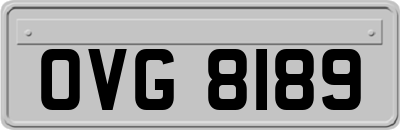 OVG 8189